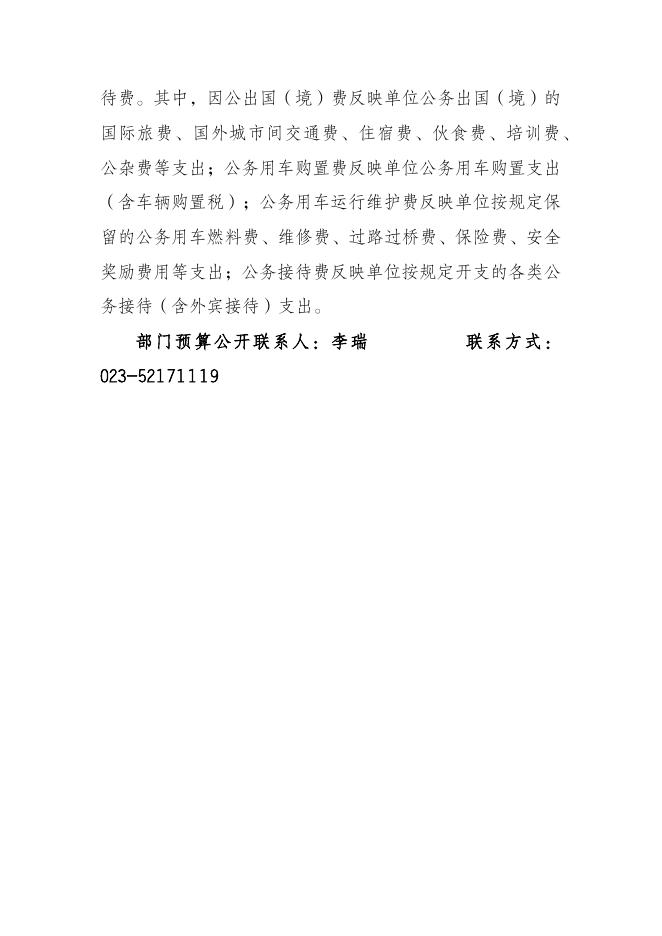 待费。其中，因公出国（境）费反映单位公务出国（境）的国际旅费、国外城市间交通费、住宿费、伙食费、培训费、公杂费等支出；公务用车购置费反映单位公务用车购置支出（含车辆购置税）；公务用车运行维护费反映单位按规定保留的公务用车燃料费、维修费、过路过桥费、保险费、安全奖励费用等支出；公务接待费反映单位按规定开支的各类公务接待（含外宾接待）支出。

部门预算公开联系人：李瑞　　　　联系方式：023-52171119